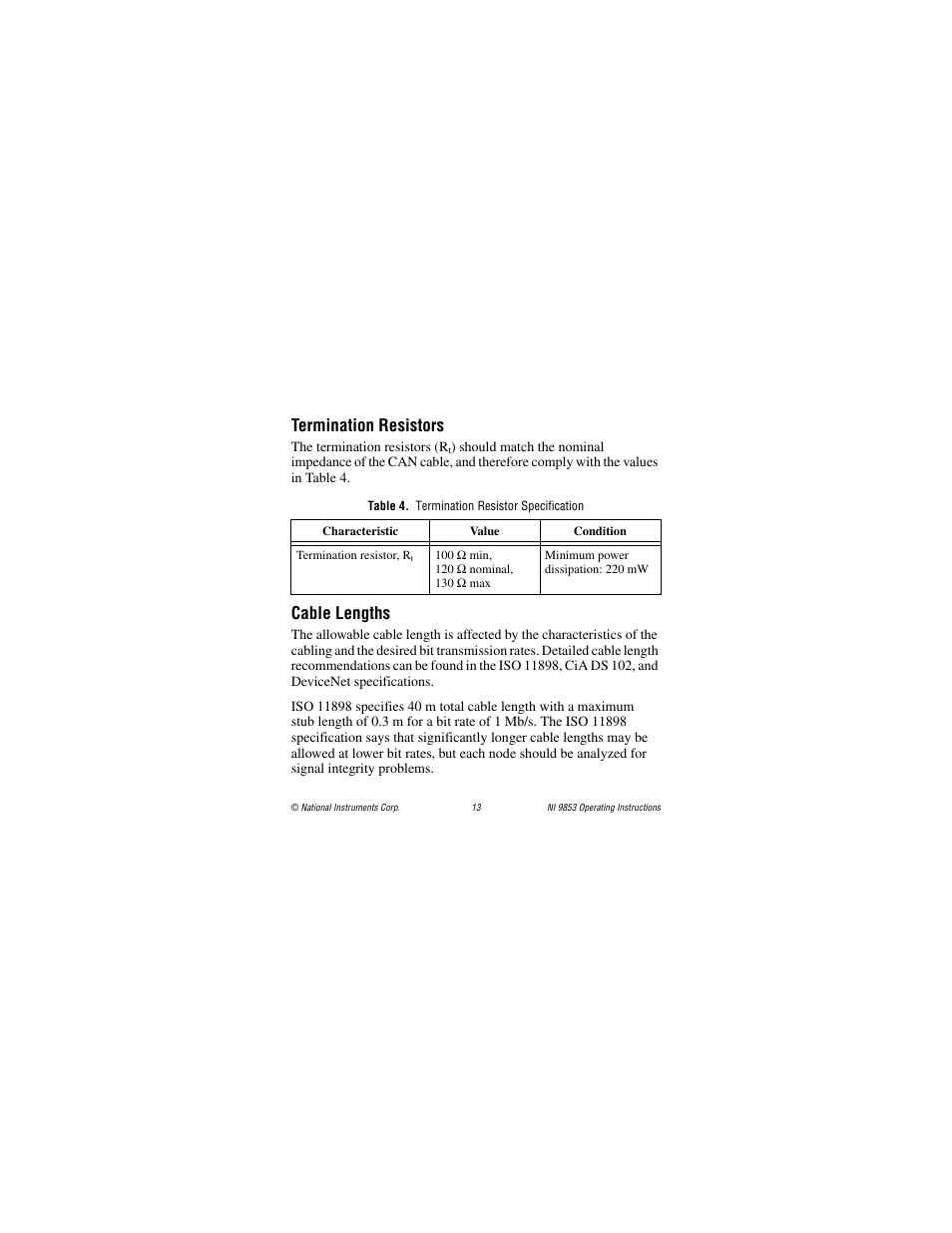 Termination Resistors

The termination resistors ($R_t$) should match the nominal impedance of the CAN cable, and therefore comply with the values in Table 4.

Table 4. Termination Resistor Specification

| Characteristic | Value | Condition |
|---|---|---|
| Termination resistor, $R_t$ | 100 Ω min, 120 Ω nominal, 130 Ω max | Minimum power dissipation: 220 mW |

Cable Lengths

The allowable cable length is affected by the characteristics of the cabling and the desired bit transmission rates. Detailed cable length recommendations can be found in the ISO 11898, CiA DS 102, and DeviceNet specifications.

ISO 11898 specifies 40 m total cable length with a maximum stub length of 0.3 m for a bit rate of 1 Mb/s. The ISO 11898 specification says that significantly longer cable lengths may be allowed at lower bit rates, but each node should be analyzed for signal integrity problems.

© National Instruments Corp. 13 NI 9853 Operating Instructions